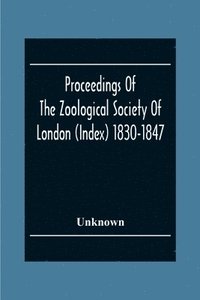 Proceedings Of
The Zoological Society Of
London (Index) 1830-1847

Unknown